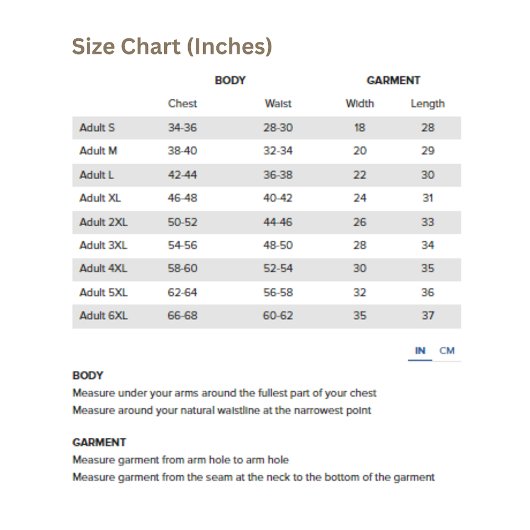 Size Chart (Inches)

| | BODY | | GARMENT | |
|---|---|---|---|---|
| | Chest | Waist | Width | Length |
| Adult S | 34-36 | 28-30 | 18 | 28 |
| Adult M | 38-40 | 32-34 | 20 | 29 |
| Adult L | 42-44 | 36-38 | 22 | 30 |
| Adult XL | 46-48 | 40-42 | 24 | 31 |
| Adult 2XL | 50-52 | 44-46 | 26 | 33 |
| Adult 3XL | 54-56 | 48-50 | 28 | 34 |
| Adult 4XL | 58-60 | 52-54 | 30 | 35 |
| Adult 5XL | 62-64 | 56-58 | 32 | 36 |
| Adult 6XL | 66-68 | 60-62 | 35 | 37 |

IN CM

BODY
Measure under your arms around the fullest part of your chest
Measure around your natural waistline at the narrowest point

GARMENT
Measure garment from arm hole to arm hole
Measure garment from the seam at the neck to the bottom of the garment